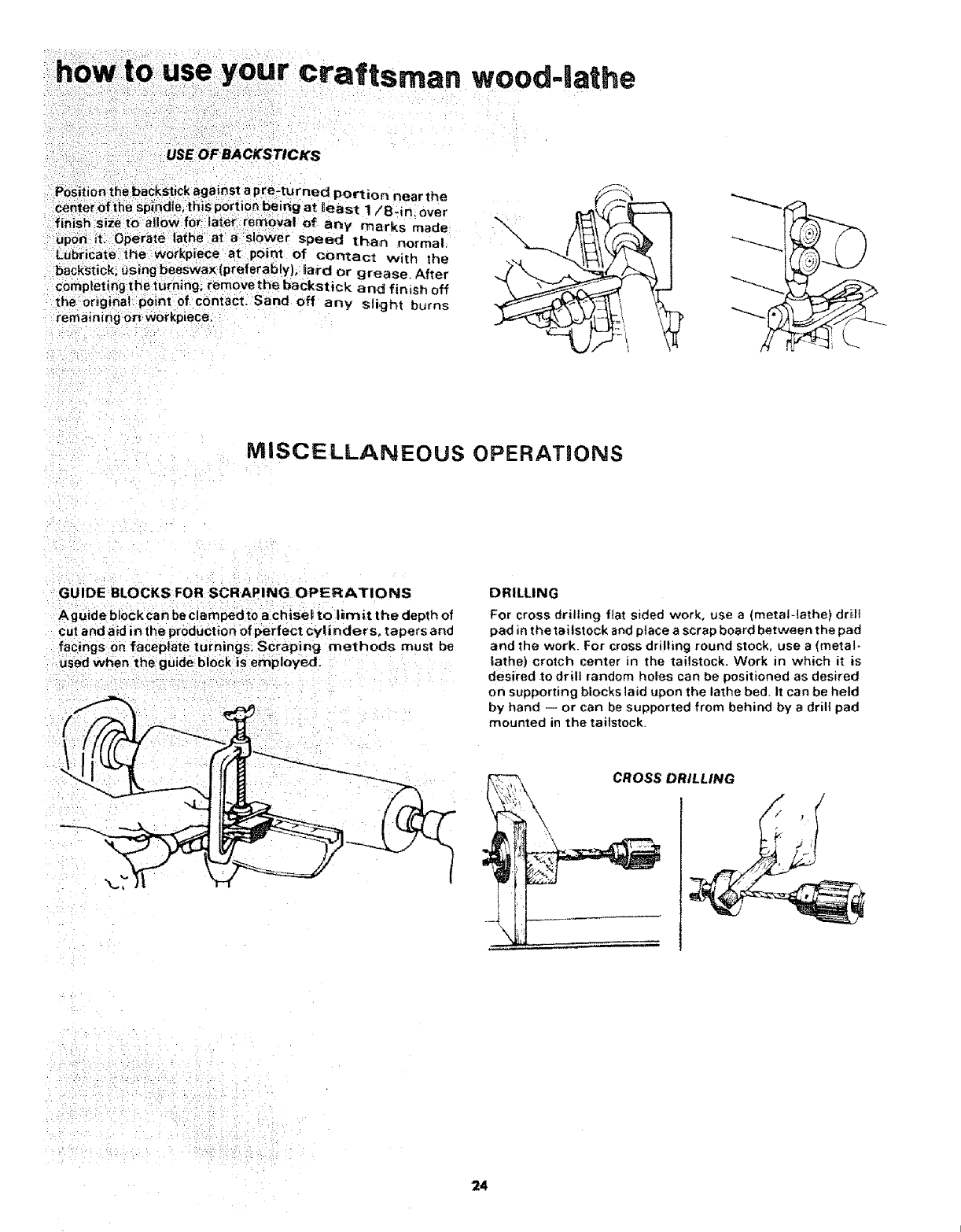 how to use your craftsman wood-lathe

USE OF BACKSTICKS

Position the backstick against a pre-turned portion near the center of the spindle, this portion being at least 1/8-in. over finish size to allow for later removal of any marks made upon it. Operate lathe at a slower speed than normal. Lubricate the workpiece at point of contact with the backstick, using beeswax (preferably), lard or grease. After completing the turning, remove the backstick and finish off the original point of contact. Sand off any slight burns remaining on workpiece.

MISCELLANEOUS OPERATIONS

GUIDE BLOCKS FOR SCRAPING OPERATIONS

A guide block can be clamped to a chisel to limit the depth of cut and aid in the production of perfect cylinders, tapers and facings on faceplate turnings. Scraping methods must be used when the guide block is employed.

DRILLING

For cross drilling flat sided work, use a (metal-lathe) drill pad in the tailstock and place a scrap board between the pad and the work. For cross drilling round stock, use a (metal-lathe) crotch center in the tailstock. Work in which it is desired to drill random holes can be positioned as desired on supporting blocks laid upon the lathe bed. It can be held by hand — or can be supported from behind by a drill pad mounted in the tailstock.

CROSS DRILLING

24